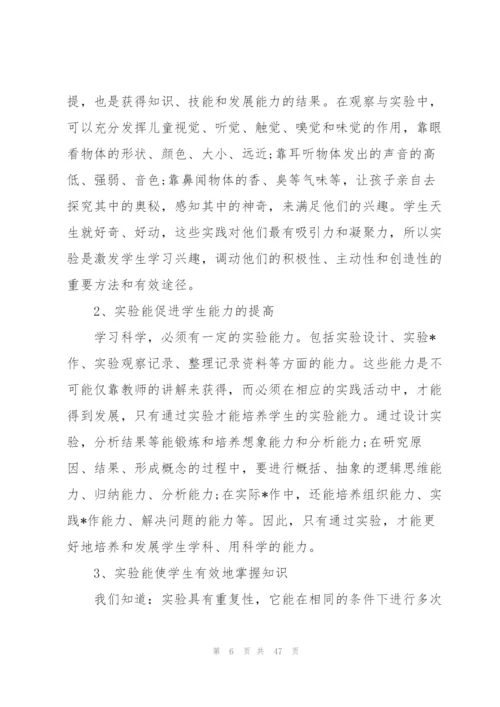 提，也是获得知识、技能和发展能力的结果。在观察与实验中，可以充分发挥儿童视觉、听觉、触觉、嗅觉和味觉的作用，靠眼看物体的形状、颜色、大小、远近;靠耳听物体发出的声音的高低、强弱、音色;靠鼻闻物体的香、臭等气味等，让孩子亲自去探究其中的奥秘，感知其中的神奇，来满足他们的兴趣。学生天生就好奇、好动，这些实践对他们最有吸引力和凝聚力，所以实验是激发学生学习兴趣，调动他们的积极性、主动性和创造性的重要方法和有效途径。

2、实验能促进学生能力的提高

学习科学，必须有一定的实验能力。包括实验设计、实验*作、实验观察记录、整理记录资料等方面的能力。这些能力是不可能仅靠教师的讲解来获得，而必须在相应的实践活动中，才能得到发展，只有通过实验才能培养学生的实验能力。通过设计实验，分析结果等能锻炼和培养想象能力和分析能力;在研究原因、结果、形成概念的过程中，要进行概括、抽象的逻辑思维能力、归纳能力、分析能力;在实际*作中，还能培养组织能力、实践*作能力、解决问题的能力等。因此，只有通过实验，才能更好地培养和发展学生学科、用科学的能力。

3、实验能使学生有效地掌握知识

我们知道：实验具有重复性，它能在相同的条件下进行多次

第 6 页 共 47 页